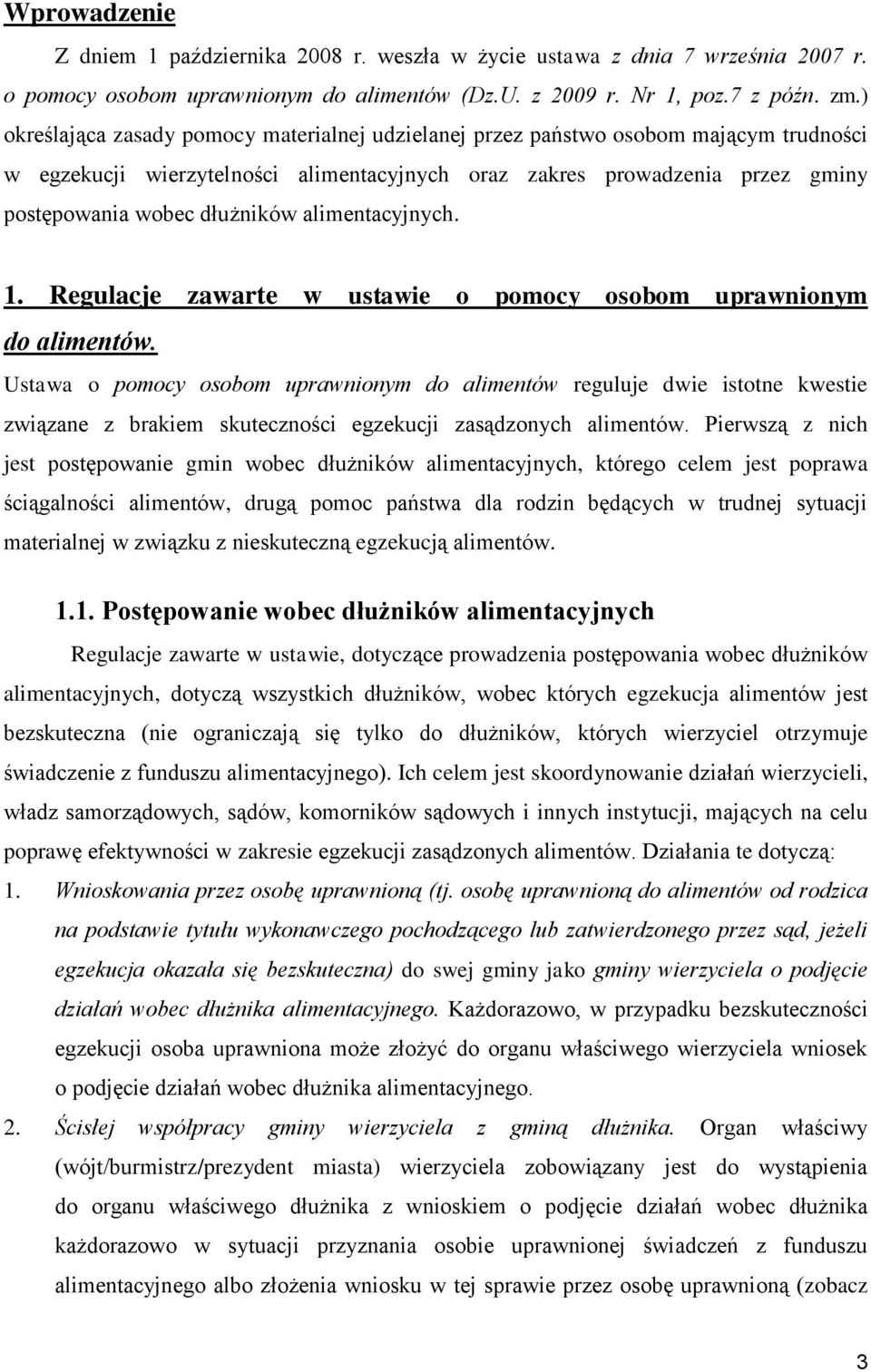 Wprowadzenie

Z dniem 1 października 2008 r. weszła w życie ustawa z dnia 7 września 2007 r. o pomocy osobom uprawnionym do alimentów (Dz.U. z 2009 r. Nr 1, poz.7 z późn. zm.) określająca zasady pomocy materialnej udzielanej przez państwo osobom mającym trudności w egzekucji wierzytelności alimentacyjnych oraz zakres prowadzenia przez gminy postępowania wobec dłużników alimentacyjnych.

1. Regulacje zawarte w ustawie o pomocy osobom uprawnionym do alimentów.

Ustawa o pomocy osobom uprawnionym do alimentów reguluje dwie istotne kwestie związane z brakiem skuteczności egzekucji zasądzonych alimentów. Pierwszą z nich jest postępowanie gmin wobec dłużników alimentacyjnych, którego celem jest poprawa ściągalności alimentów, drugą pomoc państwa dla rodzin będących w trudnej sytuacji materialnej w związku z nieskuteczną egzekucją alimentów.

1.1. Postępowanie wobec dłużników alimentacyjnych

Regulacje zawarte w ustawie, dotyczące prowadzenia postępowania wobec dłużników alimentacyjnych, dotyczą wszystkich dłużników, wobec których egzekucja alimentów jest bezskuteczna (nie ograniczają się tylko do dłużników, których wierzyciel otrzymuje świadczenie z funduszu alimentacyjnego). Ich celem jest skoordynowanie działań wierzycieli, władz samorządowych, sądów, komorników sądowych i innych instytucji, mających na celu poprawę efektywności w zakresie egzekucji zasądzonych alimentów. Działania te dotyczą:

1. Wnioskowania przez osobę uprawnioną (tj. osobę uprawnioną do alimentów od rodzica na podstawie tytułu wykonawczego pochodzącego lub zatwierdzonego przez sąd, jeżeli egzekucja okazała się bezskuteczna) do swej gminy jako gminy wierzyciela o podjęcie działań wobec dłużnika alimentacyjnego. Każdorazowo, w przypadku bezskuteczności egzekucji osoba uprawniona może złożyć do organu właściwego wierzyciela wniosek o podjęcie działań wobec dłużnika alimentacyjnego.

2. Ścisłej współpracy gminy wierzyciela z gminą dłużnika. Organ właściwy (wójt/burmistrz/prezydent miasta) wierzyciela zobowiązany jest do wystąpienia do organu właściwego dłużnika z wnioskiem o podjęcie działań wobec dłużnika każdorazowo w sytuacji przyznania osobie uprawnionej świadczeń z funduszu alimentacyjnego albo złożenia wniosku w tej sprawie przez osobę uprawnioną (zobacz

3